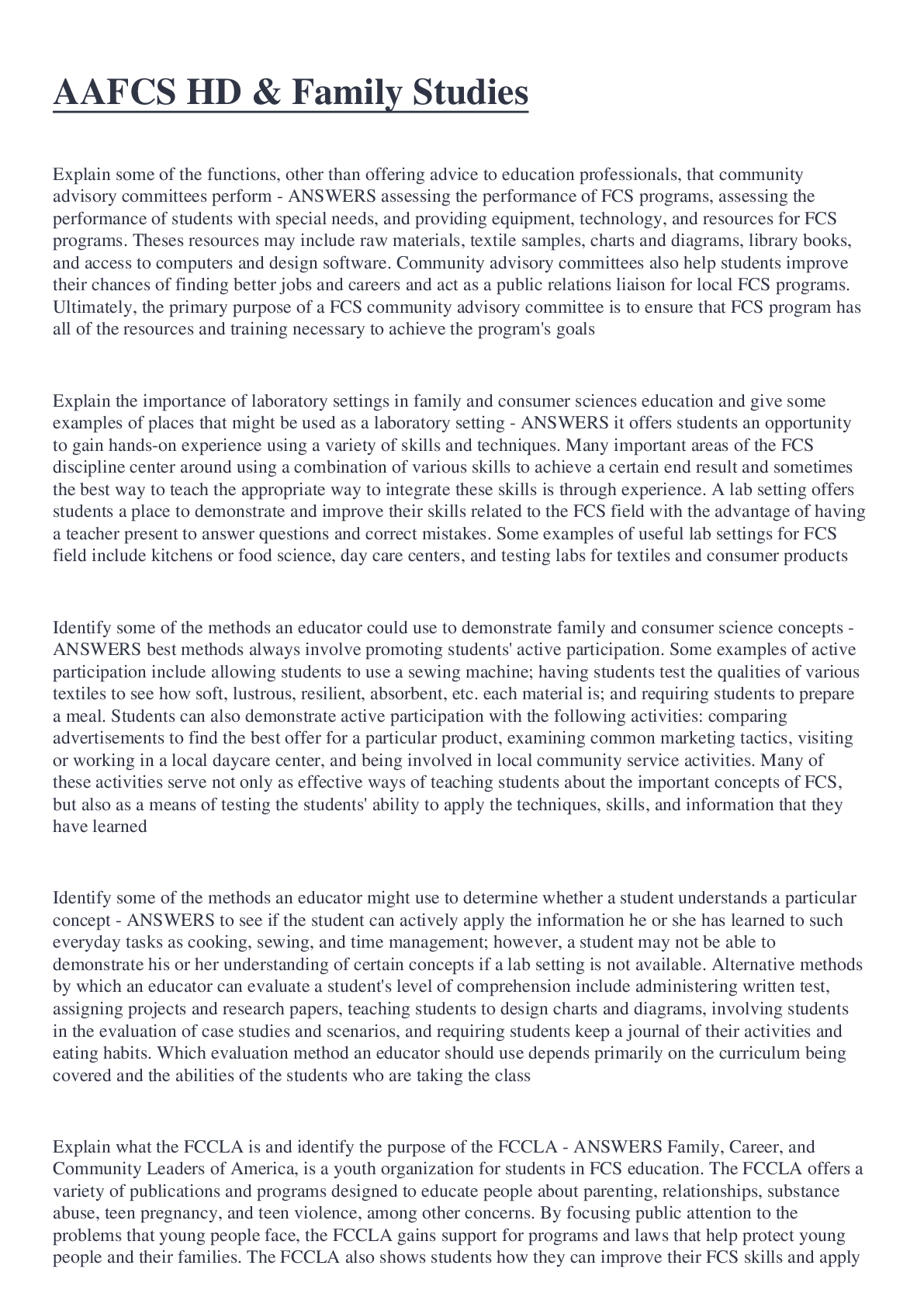 AAFCS HD & Family Studies

Explain some of the functions, other than offering advice to education professionals, that community advisory committees perform - ANSWERS assessing the performance of FCS programs, assessing the performance of students with special needs, and providing equipment, technology, and resources for FCS programs. Theses resources may include raw materials, textile samples, charts and diagrams, library books, and access to computers and design software. Community advisory committees also help students improve their chances of finding better jobs and careers and act as a public relations liaison for local FCS programs. Ultimately, the primary purpose of a FCS community advisory committee is to ensure that FCS program has all of the resources and training necessary to achieve the program's goals

Explain the importance of laboratory settings in family and consumer sciences education and give some examples of places that might be used as a laboratory setting - ANSWERS it offers students an opportunity to gain hands-on experience using a variety of skills and techniques. Many important areas of the FCS discipline center around using a combination of various skills to achieve a certain end result and sometimes the best way to teach the appropriate way to integrate these skills is through experience. A lab setting offers students a place to demonstrate and improve their skills related to the FCS field with the advantage of having a teacher present to answer questions and correct mistakes. Some examples of useful lab settings for FCS field include kitchens or food science, day care centers, and testing labs for textiles and consumer products

Identify some of the methods an educator could use to demonstrate family and consumer science concepts - ANSWERS best methods always involve promoting students' active participation. Some examples of active participation include allowing students to use a sewing machine; having students test the qualities of various textiles to see how soft, lustrous, resilient, absorbent, etc. each material is; and requiring students to prepare a meal. Students can also demonstrate active participation with the following activities: comparing advertisements to find the best offer for a particular product, examining common marketing tactics, visiting or working in a local daycare center, and being involved in local community service activities. Many of these activities serve not only as effective ways of teaching students about the important concepts of FCS, but also as a means of testing the students' ability to apply the techniques, skills, and information that they have learned

Identify some of the methods an educator might use to determine whether a student understands a particular concept - ANSWERS to see if the student can actively apply the information he or she has learned to such everyday tasks as cooking, sewing, and time management; however, a student may not be able to demonstrate his or her understanding of certain concepts if a lab setting is not available. Alternative methods by which an educator can evaluate a student's level of comprehension include administering written test, assigning projects and research papers, teaching students to design charts and diagrams, involving students in the evaluation of case studies and scenarios, and requiring students keep a journal of their activities and eating habits. Which evaluation method an educator should use depends primarily on the curriculum being covered and the abilities of the students who are taking the class

Explain what the FCCLA is and identify the purpose of the FCCLA - ANSWERS Family, Career, and Community Leaders of America, is a youth organization for students in FCS education. The FCCLA offers a variety of publications and programs designed to educate people about parenting, relationships, substance abuse, teen pregnancy, and teen violence, among other concerns. By focusing public attention to the problems that young people face, the FCCLA gains support for programs and laws that help protect young people and their families. The FCCLA also shows students how they can improve their FCS skills and apply